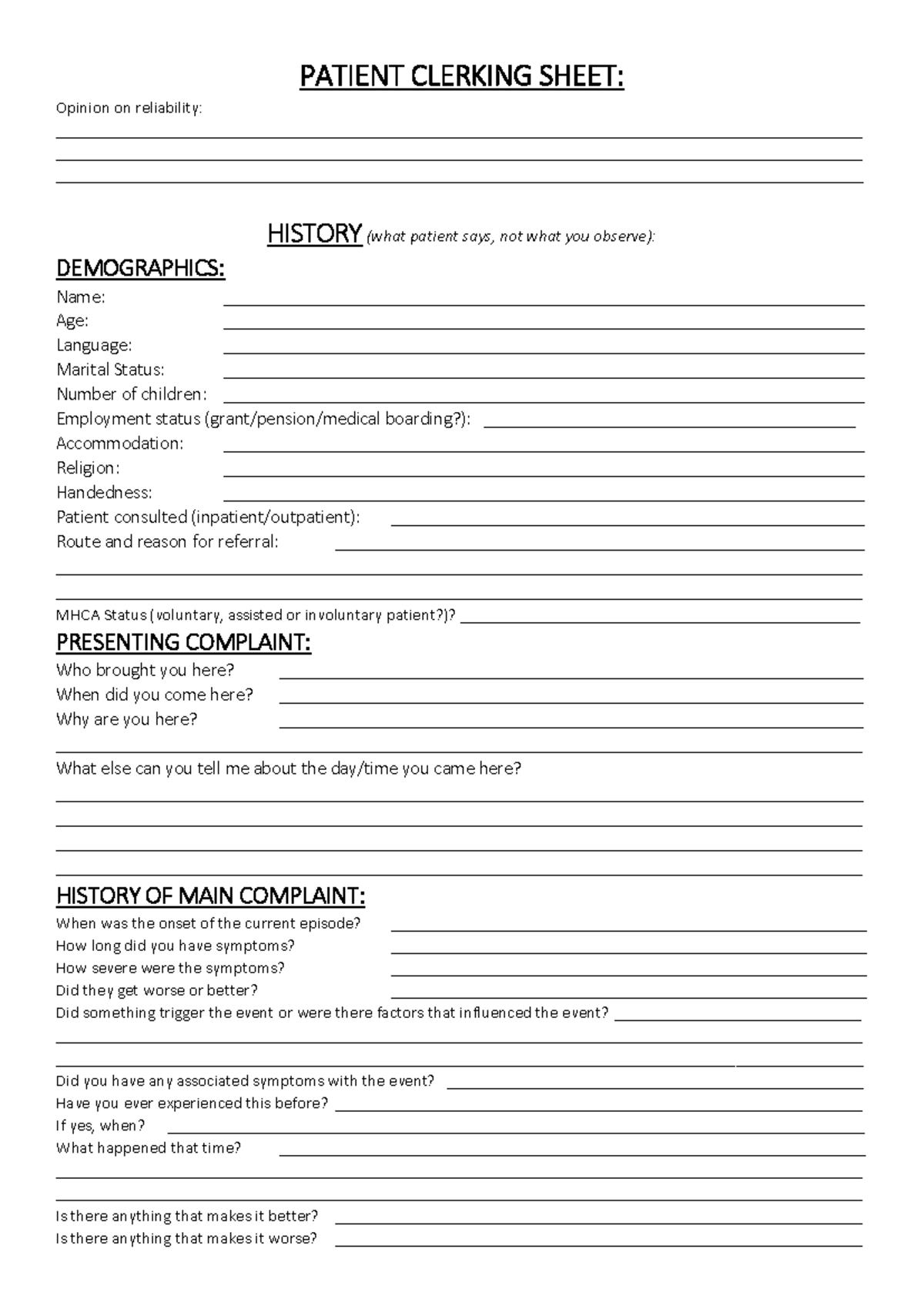 PATIENT CLERKING SHEET:

Opinion on reliability:
____
____
____

HISTORY (what patient says, not what you observe):

DEMOGRAPHICS:
Name: ____
Age: ____
Language: ____
Marital Status: ____
Number of children: ____
Employment status (grant/pension/medical boarding?): ____
Accommodation: ____
Religion: ____
Handedness: ____
Patient consulted (inpatient/outpatient): ____
Route and reason for referral: ____
____
____

MHCA Status (voluntary, assisted or involuntary patient?)? ____

PRESENTING COMPLAINT:
Who brought you here? ____
When did you come here? ____
Why are you here? ____
____

What else can you tell me about the day/time you came here?
____
____
____
____

HISTORY OF MAIN COMPLAINT:
When was the onset of the current episode? ____
How long did you have symptoms? ____
How severe were the symptoms? ____
Did they get worse or better? ____
Did something trigger the event or were there factors that influenced the event? ____
____
____

Did you have any associated symptoms with the event? ____
Have you ever experienced this before? ____
If yes, when? ____
What happened that time? ____
____
____

Is there anything that makes it better? ____
Is there anything that makes it worse? ____